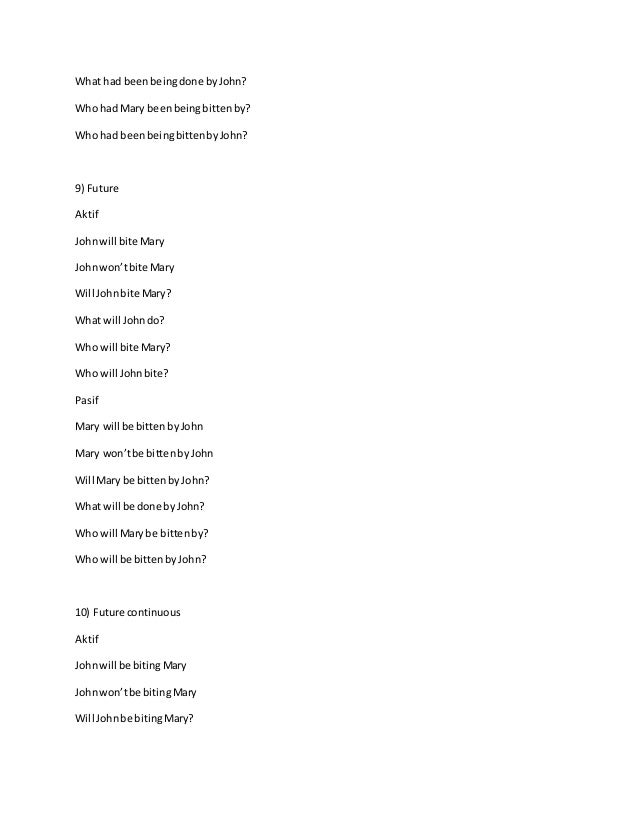 What had been being done by John?

Who had Mary been being bitten by?

Who had been being bitten by John?

9) Future

Aktif

John will bite Mary

John won't bite Mary

Will John bite Mary?

What will John do?

Who will bite Mary?

Who will John bite?

Pasif

Mary will be bitten by John

Mary won't be bitten by John

Will Mary be bitten by John?

What will be done by John?

Who will Mary be bitten by?

Who will be bitten by John?

10) Future continuous

Aktif

John will be biting Mary

John won't be biting Mary

Will John be biting Mary?